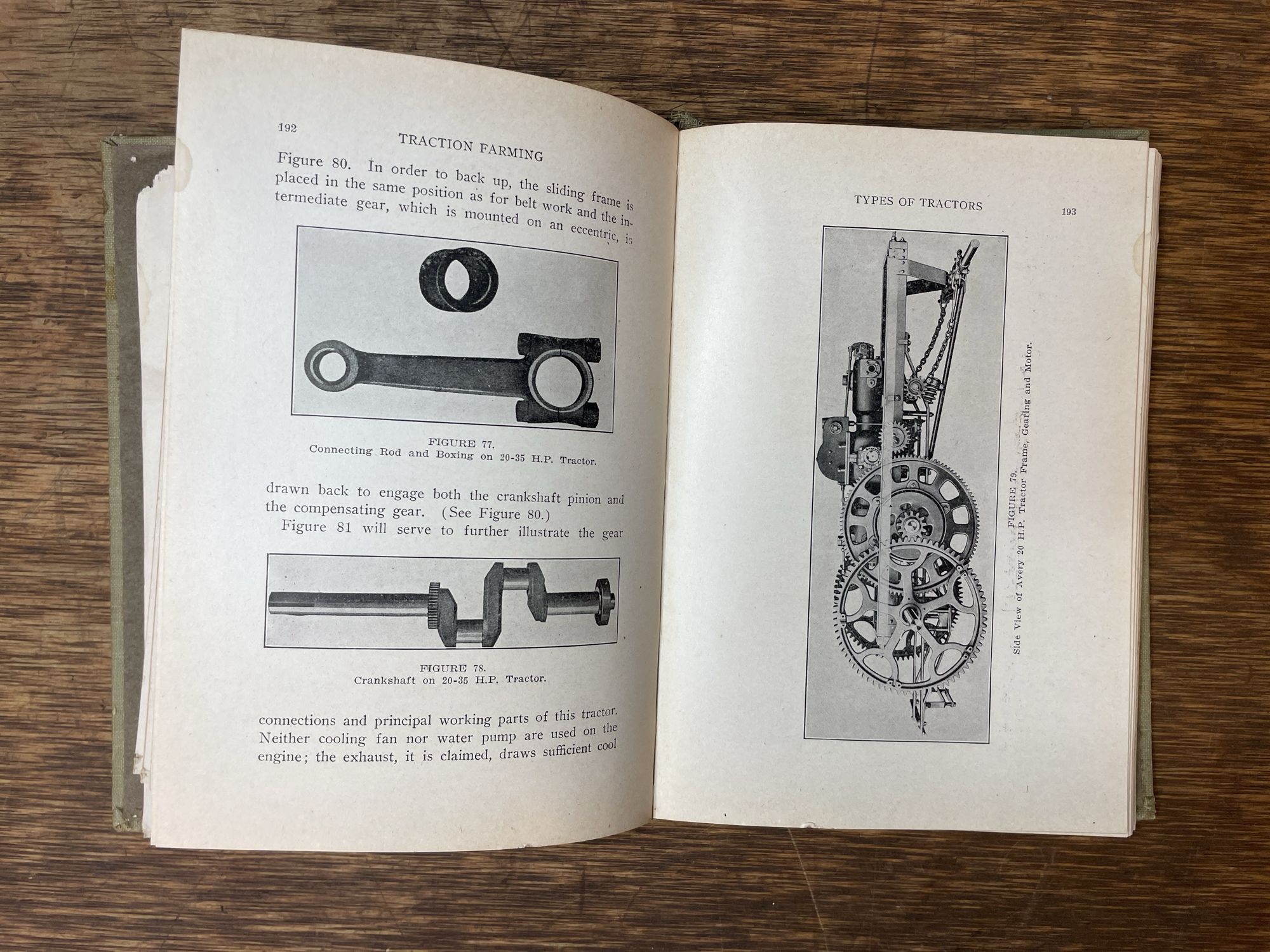 192

TRACTION FARMING

Figure 80. In order to back up, the sliding frame is placed in the same position as for belt work and the intermediate gear, which is mounted on an eccentric, is

FIGURE 77.
Connecting Rod and Boxing on 20-35 H.P. Tractor.

drawn back to engage both the crankshaft pinion and the compensating gear. (See Figure 80.)

Figure 81 will serve to further illustrate the gear

FIGURE 78.
Crankshaft on 20-35 H.P. Tractor.

connections and principal working parts of this tractor. Neither cooling fan nor water pump are used on the engine; the exhaust, it is claimed, draws sufficient cool

TYPES OF TRACTORS

193

FIGURE 79.
Side View of Avery 20 H.P. Tractor Frame, Gearing and Motor.